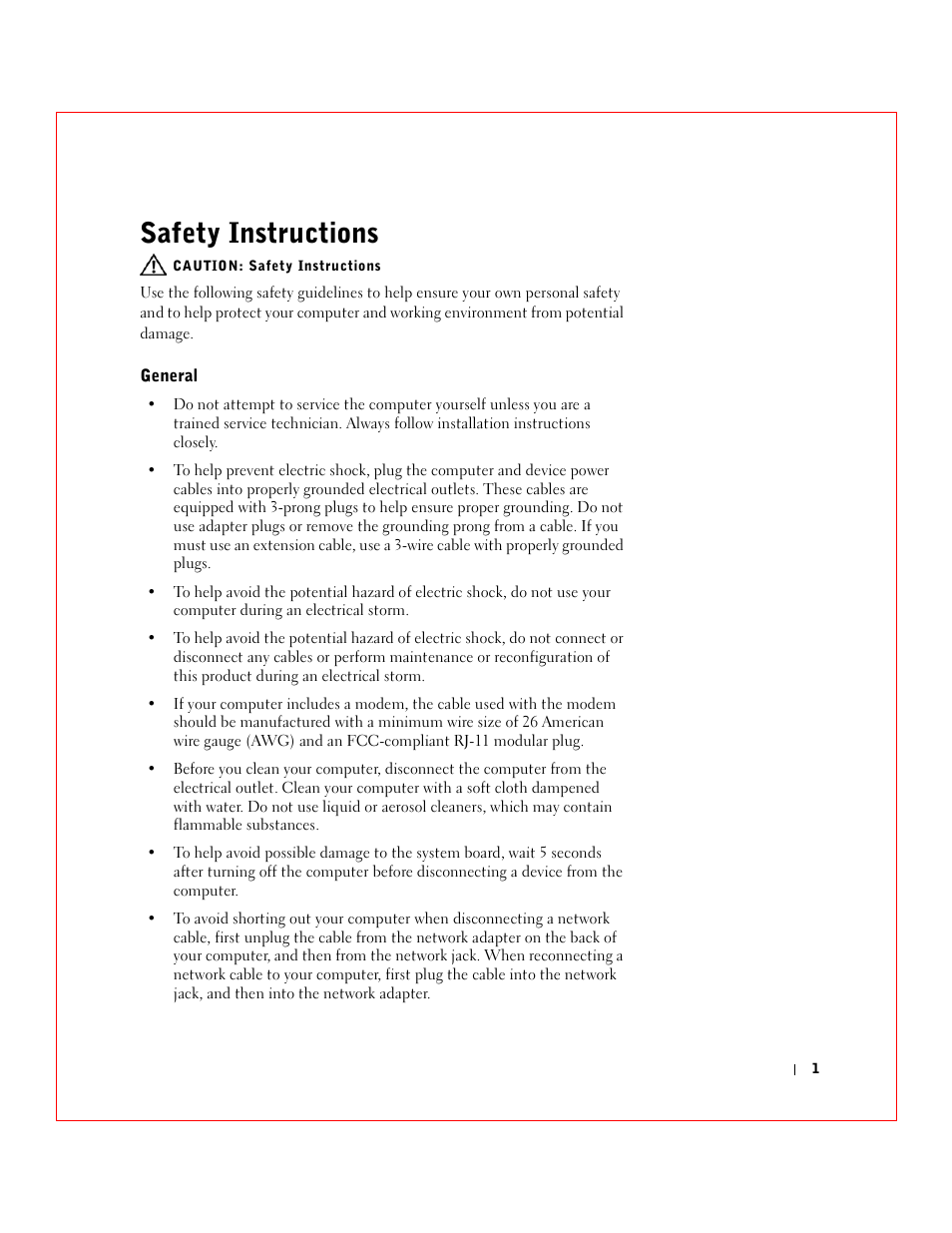 Safety Instructions

CAUTION: Safety Instructions

Use the following safety guidelines to help ensure your own personal safety and to help protect your computer and working environment from potential damage.

General

• Do not attempt to service the computer yourself unless you are a trained service technician. Always follow installation instructions closely.

• To help prevent electric shock, plug the computer and device power cables into properly grounded electrical outlets. These cables are equipped with 3-prong plugs to help ensure proper grounding. Do not use adapter plugs or remove the grounding prong from a cable. If you must use an extension cable, use a 3-wire cable with properly grounded plugs.

• To help avoid the potential hazard of electric shock, do not use your computer during an electrical storm.

• To help avoid the potential hazard of electric shock, do not connect or disconnect any cables or perform maintenance or reconfiguration of this product during an electrical storm.

• If your computer includes a modem, the cable used with the modem should be manufactured with a minimum wire size of 26 American wire gauge (AWG) and an FCC-compliant RJ-11 modular plug.

• Before you clean your computer, disconnect the computer from the electrical outlet. Clean your computer with a soft cloth dampened with water. Do not use liquid or aerosol cleaners, which may contain flammable substances.

• To help avoid possible damage to the system board, wait 5 seconds after turning off the computer before disconnecting a device from the computer.

• To avoid shorting out your computer when disconnecting a network cable, first unplug the cable from the network adapter on the back of your computer, and then from the network jack. When reconnecting a network cable to your computer, first plug the cable into the network jack, and then into the network adapter.

| 1